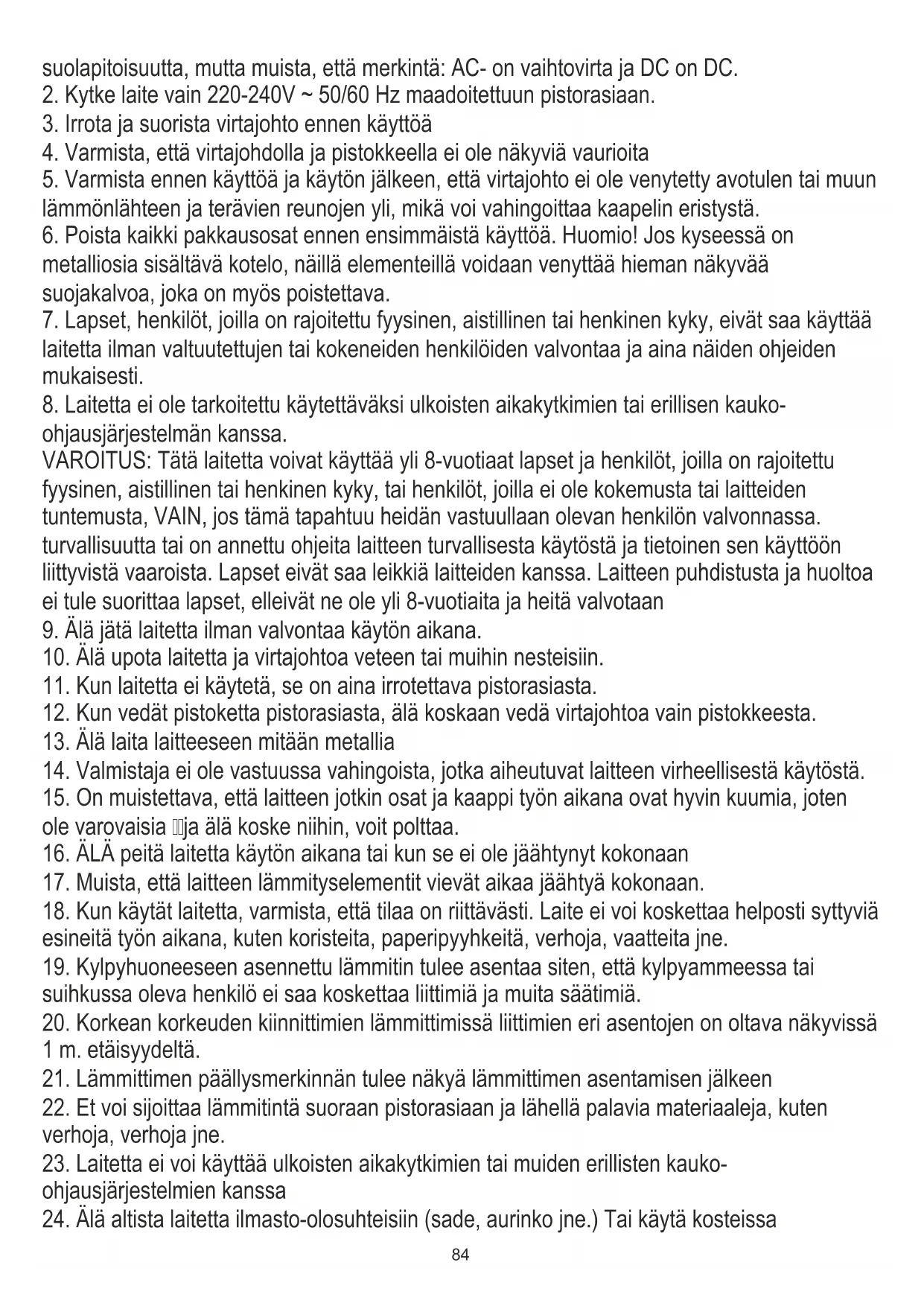 suolapitoisuutta, mutta muista, että merkintä: AC- on vaihtovirta ja DC on DC.
2. Kytke laite vain 220-240V ~ 50/60 Hz maadoitettuun pistorasiaan.
3. Irrota ja suorista virtajohto ennen käyttöä
4. Varmista, että virtajohdolla ja pistokkeella ei ole näkyviä vaurioita
5. Varmista ennen käyttöä ja käytön jälkeen, että virtajohto ei ole venytetty avotulen tai muun lämmönlähteen ja terävien reunojen yli, mikä voi vahingoittaa kaapelin eristystä.
6. Poista kaikki pakkausosat ennen ensimmäistä käyttöä. Huomio! Jos kyseessä on metalliosia sisältävä kotelo, näillä elementeillä voidaan venyttää hieman näkyvää suojakalvoa, joka on myös poistettava.
7. Lapset, henkilöt, joilla on rajoitettu fyysinen, aistillinen tai henkinen kyky, eivät saa käyttää laitetta ilman valtuutettujen tai kokeneiden henkilöiden valvontaa ja aina näiden ohjeiden mukaisesti.
8. Laitetta ei ole tarkoitettu käytettäväksi ulkoisten aikakytkimien tai erillisen kauko-ohjausjärjestelmän kanssa.
VAROITUS: Tätä laitetta voivat käyttää yli 8-vuotiaat lapset ja henkilöt, joilla on rajoitettu fyysinen, aistillinen tai henkinen kyky, tai henkilöt, joilla ei ole kokemusta tai laitteiden tuntemusta, VAIN, jos tämä tapahtuu heidän vastuullaan olevan henkilön valvonnassa. turvallisuutta tai on annettu ohjeita laitteen turvallisesta käytöstä ja tietoinen sen käyttöön liittyvistä vaaroista. Lapset eivät saa leikkiä laitteiden kanssa. Laitteen puhdistusta ja huoltoa ei tule suorittaa lapset, elleivät ne ole yli 8-vuotiaita ja heitä valvotaan
9. Älä jätä laitetta ilman valvontaa käytön aikana.
10. Älä upota laitetta ja virtajohtoa veteen tai muihin nesteisiin.
11. Kun laitetta ei käytetä, se on aina irrotettava pistorasiasta.
12. Kun vedät pistoketta pistorasiasta, älä koskaan vedä virtajohtoa vain pistokkeesta.
13. Älä laita laitteeseen mitään metallia
14. Valmistaja ei ole vastuussa vahingoista, jotka aiheutuvat laitteen virheellisestä käytöstä.
15. On muistettava, että laitteen jotkin osat ja kaappi työn aikana ovat hyvin kuumia, joten ole varovaisia ja älä koske niihin, voit polttaa.
16. ÄLÄ peitä laitetta käytön aikana tai kun se ei ole jäähtynyt kokonaan
17. Muista, että laitteen lämmityselementit vievät aikaa jäähtyä kokonaan.
18. Kun käytät laitetta, varmista, että tilaa on riittävästi. Laite ei voi koskettaa helposti syttyviä esineitä työn aikana, kuten koristeita, paperipyyhkeitä, verhoja, vaatteita jne.
19. Kylpyhuoneeseen asennettu lämmitin tulee asentaa siten, että kylpyammeessa tai suihkussa oleva henkilö ei saa koskettaa liittimiä ja muita säätimiä.
20. Korkean korkeuden kiinnittimien lämmittimissä liittimien eri asentojen on oltava näkyvissä 1 m. etäisyydeltä.
21. Lämmittimen päällysmerkinnän tulee näkyä lämmittimen asentamisen jälkeen
22. Et voi sijoittaa lämmitintä suoraan pistorasiaan ja lähellä palavia materiaaleja, kuten verhoja, verhoja jne.
23. Laitetta ei voi käyttää ulkoisten aikakytkimien tai muiden erillisten kauko-ohjausjärjestelmien kanssa
24. Älä altista laitetta ilmasto-olosuhteisiin (sade, aurinko jne.) Tai käytä kosteissa
84